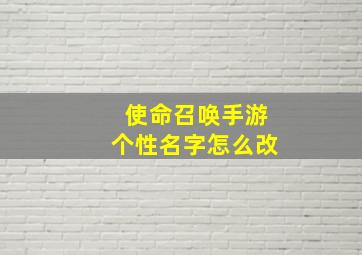 使命召唤手游
个性名字怎么改